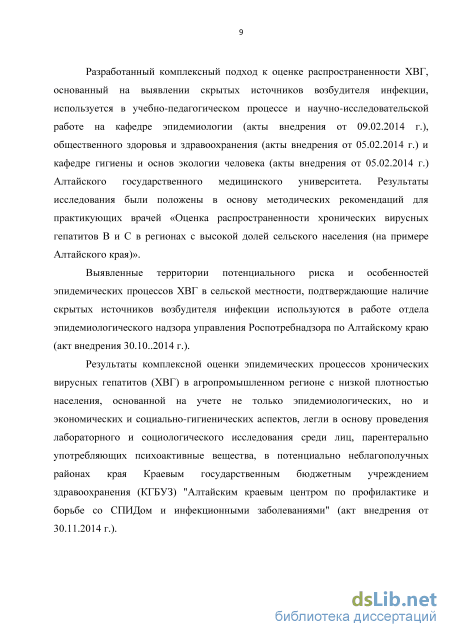 9

Разработанный комплексный подход к оценке распространенности ХВГ, основанный на выявлении скрытых источников возбудителя инфекции, используется в учебно-педагогическом процессе и научно-исследовательской работе на кафедре эпидемиологии (акты внедрения от 09.02.2014 г.), общественного здоровья и здравоохранения (акты внедрения от 05.02.2014 г.) и кафедре гигиены и основ экологии человека (акты внедрения от 05.02.2014 г.) Алтайского государственного медицинского университета. Результаты исследования были положены в основу методических рекомендаций для практикующих врачей «Оценка распространенности хронических вирусных гепатитов В и С в регионах с высокой долей сельского населения (на примере Алтайского края)».

Выявленные территории потенциального риска и особенностей эпидемических процессов ХВГ в сельской местности, подтверждающие наличие скрытых источников возбудителя инфекции используются в работе отдела эпидемиологического надзора управления Роспотребнадзора по Алтайскому краю (акт внедрения 30.10..2014 г.).

Результаты комплексной оценки эпидемических процессов хронических вирусных гепатитов (ХВГ) в агропромышленном регионе с низкой плотностью населения, основанной на учете не только эпидемиологических, но и экономических и социально-гигиенических аспектов, легли в основу проведения лабораторного и социологического исследования среди лиц, парентерально употребляющих психоактивные вещества, в потенциально неблагополучных районах края Краевым государственным бюджетным учреждением здравоохранения (КГБУЗ) "Алтайским краевым центром по профилактике и борьбе со СПИДом и инфекционными заболеваниями" (акт внедрения от 30.11.2014 г.).

dsLib.net
библиотека диссертаций